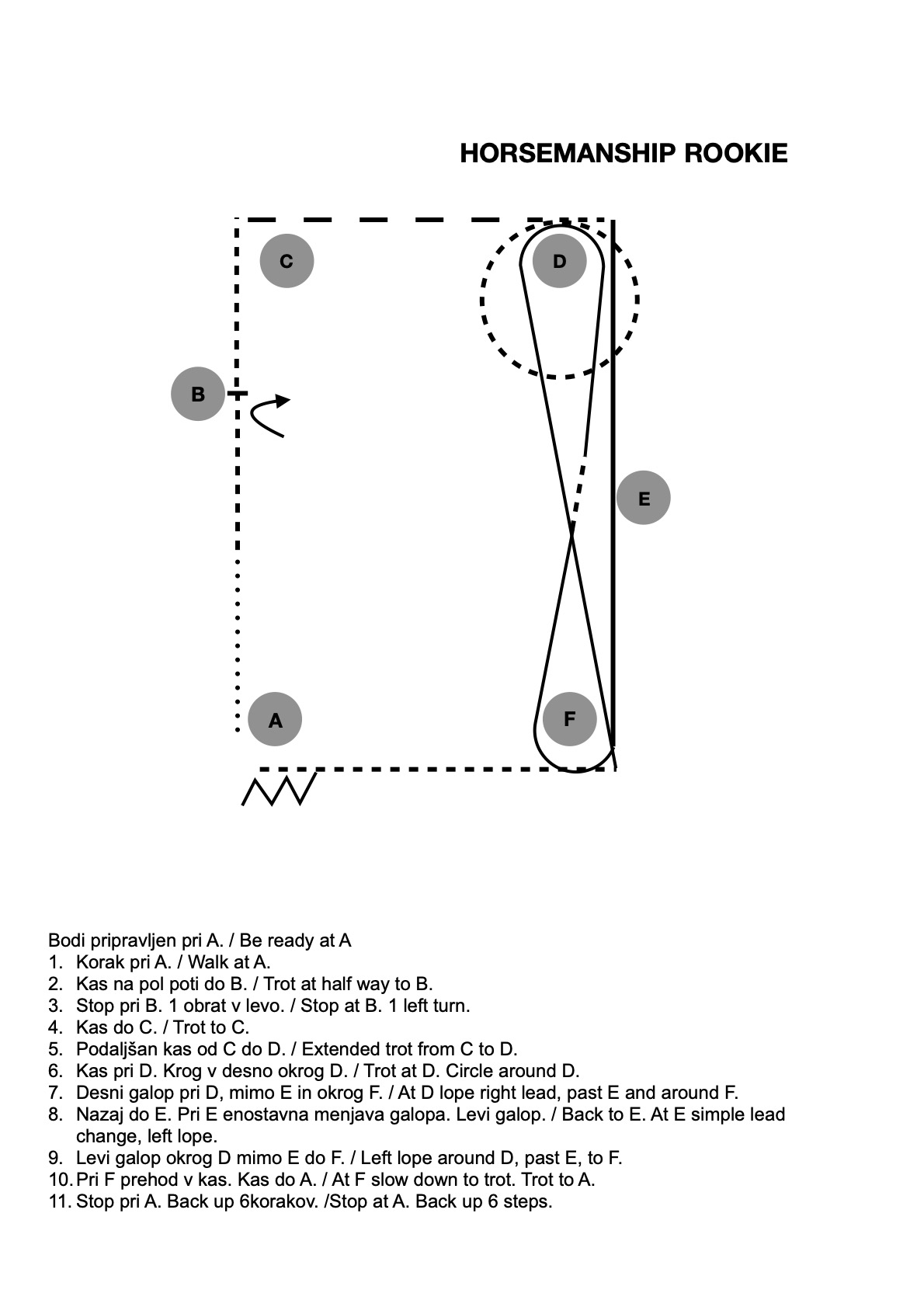 HORSEMANSHIP ROOKIE

C

D

B

E

A

F

Bodi pripravljen pri A. / Be ready at A
1. Korak pri A. / Walk at A.
2. Kas na pol poti do B. / Trot at half way to B.
3. Stop pri B. 1 obrat v levo. / Stop at B. 1 left turn.
4. Kas do C. / Trot to C.
5. Podaljšan kas od C do D. / Extended trot from C to D.
6. Kas pri D. Krog v desno okrog D. / Trot at D. Circle around D.
7. Desni galop pri D, mimo E in okrog F. / At D lope right lead, past E and around F.
8. Nazaj do E. Pri E enostavna menjava galopa. Levi galop. / Back to E. At E simple lead change, left lope.
9. Levi galop okrog D mimo E do F. / Left lope around D, past E, to F.
10. Pri F prehod v kas. Kas do A. / At F slow down to trot. Trot to A.
11. Stop pri A. Back up 6korakov. /Stop at A. Back up 6 steps.